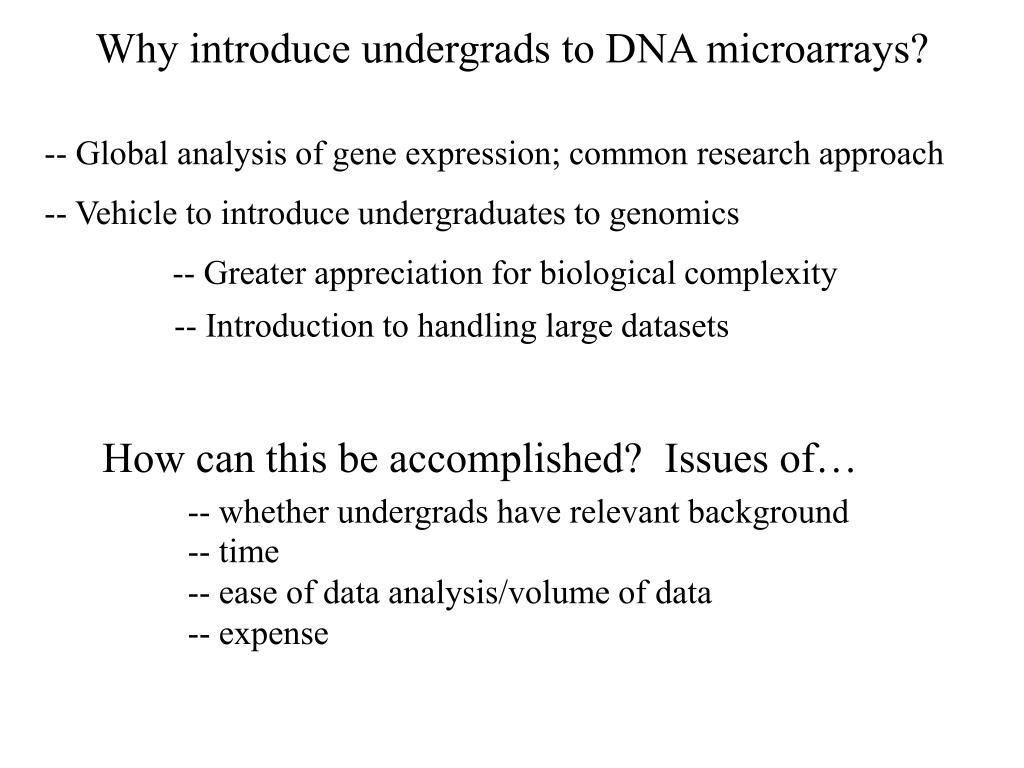 Why introduce undergrads to DNA microarrays?

-- Global analysis of gene expression; common research approach

-- Vehicle to introduce undergraduates to genomics

-- Greater appreciation for biological complexity

-- Introduction to handling large datasets

How can this be accomplished?  Issues of…

-- whether undergrads have relevant background
-- time
-- ease of data analysis/volume of data
-- expense